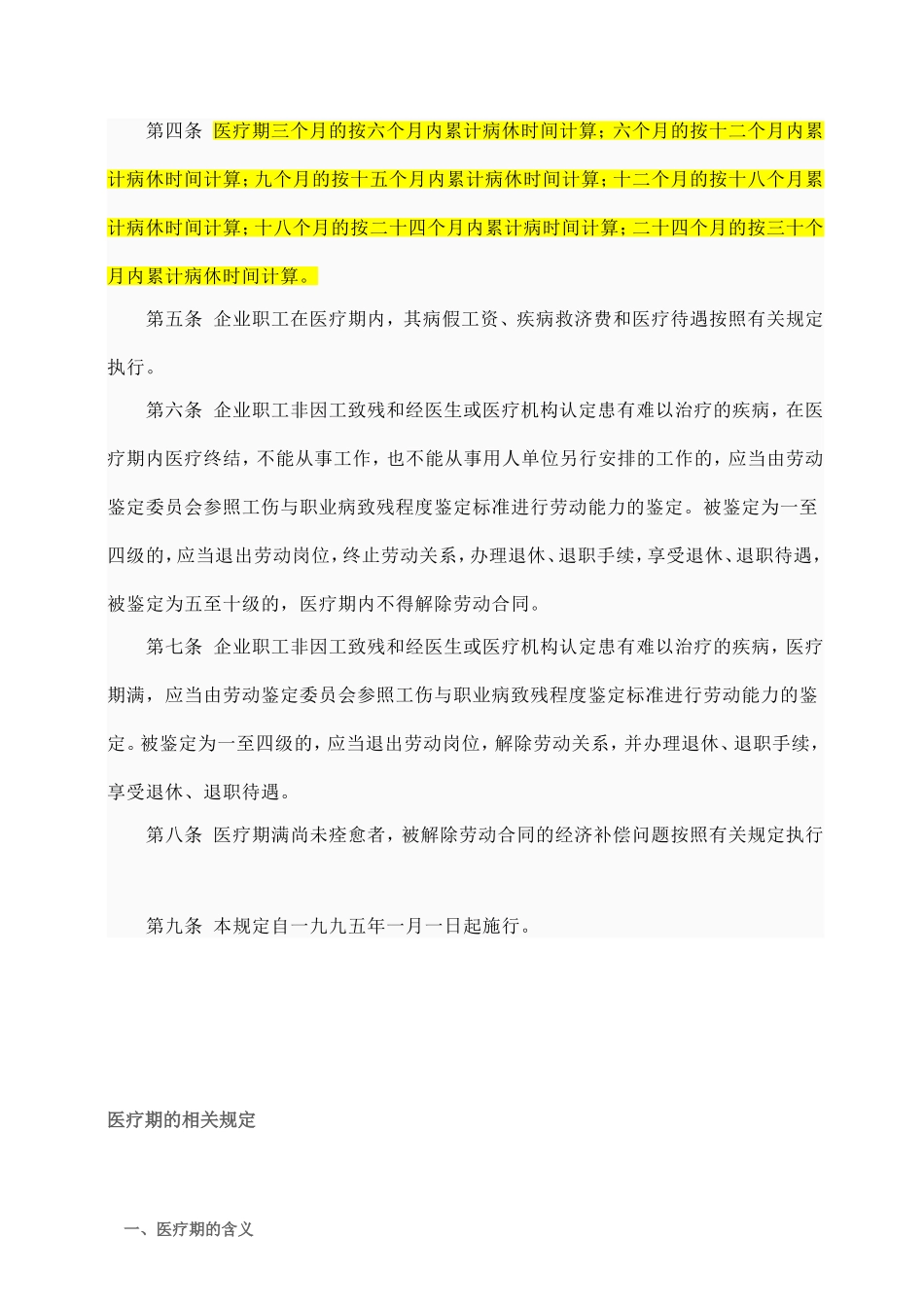 第四条 医疗期三个月的按六个月内累计病休时间计算；六个月的按十二个月内累计病休时间计算；九个月的按十五个月内累计病休时间计算；十二个月的按十八个月累计病休时间计算；十八个月的按二十四个月内累计病时间计算；二十四个月的按三十个月内累计病休时间计算。

第五条 企业职工在医疗期内，其病假工资、疾病救济费和医疗待遇按照有关规定执行。

第六条 企业职工非因工致残和经医生或医疗机构认定患有难以治疗的疾病，在医疗期内医疗终结，不能从事工作，也不能从事用人单位另行安排的工作的，应当由劳动鉴定委员会参照工伤与职业病致残程度鉴定标准进行劳动能力的鉴定。被鉴定为一至四级的，应当退出劳动岗位，终止劳动关系，办理退休、退职手续，享受退休、退职待遇，被鉴定为五至十级的，医疗期内不得解除劳动合同。

第七条 企业职工非因工致残和经医生或医疗机构认定患有难以治疗的疾病，医疗期满，应当由劳动鉴定委员会参照工伤与职业病致残程度鉴定标准进行劳动能力的鉴定。被鉴定为一至四级的，应当退出劳动岗位，解除劳动关系，并办理退休、退职手续，享受退休、退职待遇。

第八条 医疗期满尚未痊愈者，被解除劳动合同的经济补偿问题按照有关规定执行

第九条 本规定自一九九五年一月一日起施行。

医疗期的相关规定

一、医疗期的含义